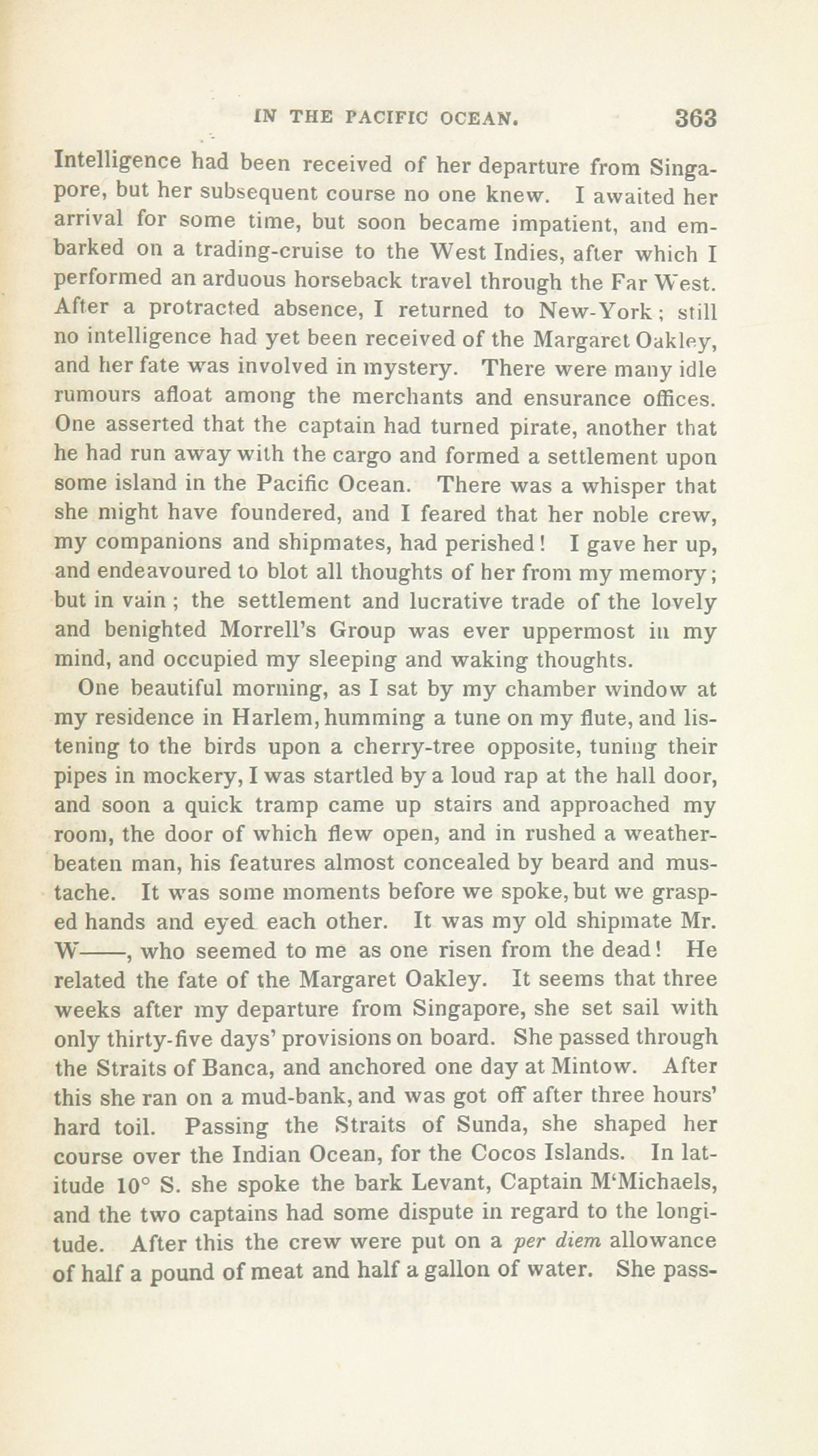 IN THE PACIFIC OCEAN. 363

Intelligence had been received of her departure from Singapore, but her subsequent course no one knew. I awaited her arrival for some time, but soon became impatient, and embarked on a trading-cruise to the West Indies, after which I performed an arduous horseback travel through the Far West. After a protracted absence, I returned to New-York; still no intelligence had yet been received of the Margaret Oakley, and her fate was involved in mystery. There were many idle rumours afloat among the merchants and ensurance offices. One asserted that the captain had turned pirate, another that he had run away with the cargo and formed a settlement upon some island in the Pacific Ocean. There was a whisper that she might have foundered, and I feared that her noble crew, my companions and shipmates, had perished! I gave her up, and endeavoured to blot all thoughts of her from my memory; but in vain; the settlement and lucrative trade of the lovely and benighted Morrell's Group was ever uppermost in my mind, and occupied my sleeping and waking thoughts.

One beautiful morning, as I sat by my chamber window at my residence in Harlem, humming a tune on my flute, and listening to the birds upon a cherry-tree opposite, tuning their pipes in mockery, I was startled by a loud rap at the hall door, and soon a quick tramp came up stairs and approached my room, the door of which flew open, and in rushed a weather-beaten man, his features almost concealed by beard and mustache. It was some moments before we spoke, but we grasped hands and eyed each other. It was my old shipmate Mr. W——, who seemed to me as one risen from the dead! He related the fate of the Margaret Oakley. It seems that three weeks after my departure from Singapore, she set sail with only thirty-five days' provisions on board. She passed through the Straits of Banca, and anchored one day at Mintow. After this she ran on a mud-bank, and was got off after three hours' hard toil. Passing the Straits of Sunda, she shaped her course over the Indian Ocean, for the Cocos Islands. In latitude 10° S. she spoke the bark Levant, Captain M'Michaels, and the two captains had some dispute in regard to the longitude. After this the crew were put on a per diem allowance of half a pound of meat and half a gallon of water. She pass-